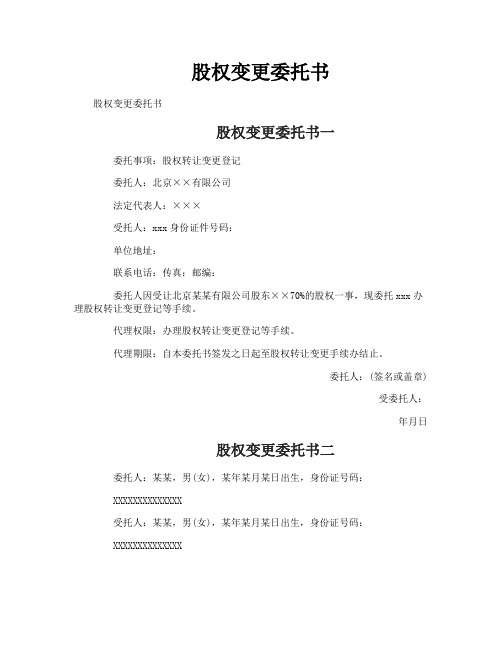 股权变更委托书

股权变更委托书

股权变更委托书一

委托事项：股权转让变更登记

委托人：北京××有限公司

法定代表人：×××

受托人：xxx 身份证件号码：

单位地址：

联系电话：传真：邮编：

委托人因受让北京某某有限公司股东××70%的股权一事，现委托 xxx 办理股权转让变更登记等手续。

代理权限：办理股权转让变更登记等手续。

代理期限：自本委托书签发之日起至股权转让变更手续办结止。

委托人：(签名或盖章)

受委托人：

年月日

股权变更委托书二

委托人：某某，男(女)，某年某月某日出生，身份证号码：

XXXXXXXXXXXXXX

受托人：某某，男(女)，某年某月某日出生，身份证号码：

XXXXXXXXXXXXXX